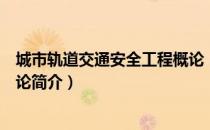 城市轨道交通安全工程概论
论简介）